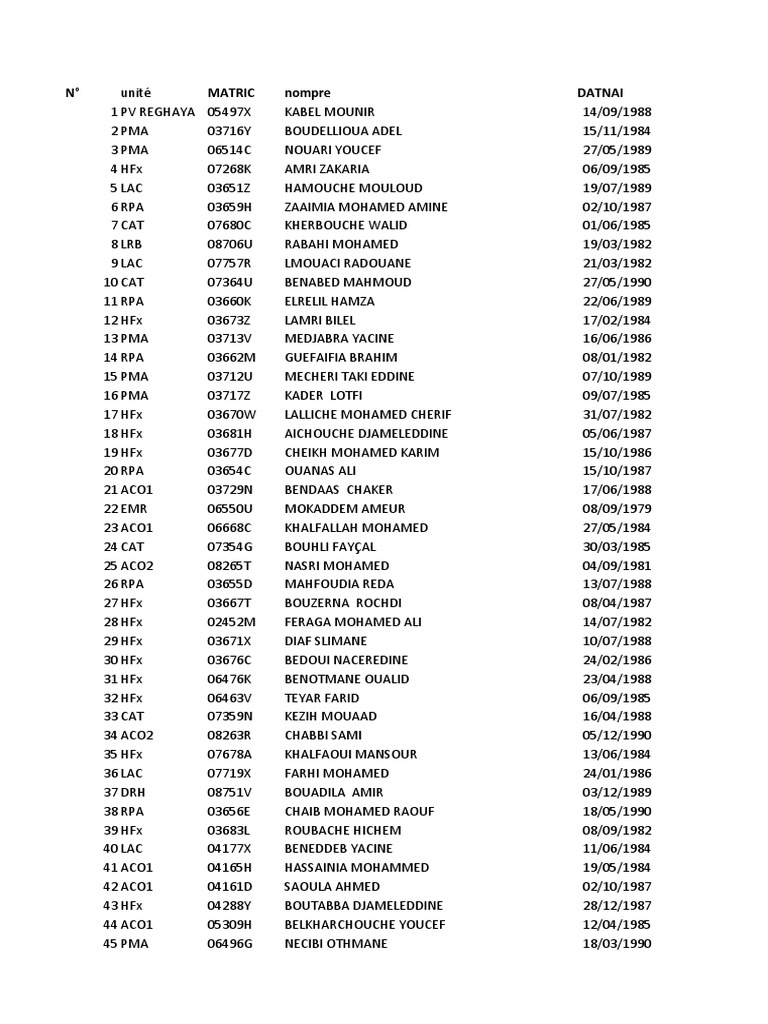 | N° | unité | MATRIC | nompre | DATNAI |
|---|---|---|---|---|
| 1 | PV REGHAYA | 05497X | KABEL MOUNIR | 14/09/1988 |
| 2 | PMA | 03716Y | BOUDELLIOUA ADEL | 15/11/1984 |
| 3 | PMA | 06514C | NOUARI YOUCEF | 27/05/1989 |
| 4 | HFx | 07268K | AMRI ZAKARIA | 06/09/1985 |
| 5 | LAC | 03651Z | HAMOUCHE MOULOUD | 19/07/1989 |
| 6 | RPA | 03659H | ZAAIMIA MOHAMED AMINE | 02/10/1987 |
| 7 | CAT | 07680C | KHERBOUCHE WALID | 01/06/1985 |
| 8 | LRB | 08706U | RABAHI MOHAMED | 19/03/1982 |
| 9 | LAC | 07757R | LMOUACI RADOUANE | 21/03/1982 |
| 10 | CAT | 07364U | BENABED MAHMOUD | 27/05/1990 |
| 11 | RPA | 03660K | ELRELIL HAMZA | 22/06/1989 |
| 12 | HFx | 03673Z | LAMRI BILEL | 17/02/1984 |
| 13 | PMA | 03713V | MEDJABRA YACINE | 16/06/1986 |
| 14 | RPA | 03662M | GUEFAIFIA BRAHIM | 08/01/1982 |
| 15 | PMA | 03712U | MECHERI TAKI EDDINE | 07/10/1989 |
| 16 | PMA | 03717Z | KADER LOTFI | 09/07/1985 |
| 17 | HFx | 03670W | LALLICHE MOHAMED CHERIF | 31/07/1982 |
| 18 | HFx | 03681H | AICHOUCHE DJAMELEDDINE | 05/06/1987 |
| 19 | HFx | 03677D | CHEIKH MOHAMED KARIM | 15/10/1986 |
| 20 | RPA | 03654C | OUANAS ALI | 15/10/1987 |
| 21 | ACO1 | 03729N | BENDAAS CHAKER | 17/06/1988 |
| 22 | EMR | 06550U | MOKADDEM AMEUR | 08/09/1979 |
| 23 | ACO1 | 06668C | KHALFALLAH MOHAMED | 27/05/1984 |
| 24 | CAT | 07354G | BOUHLI FAYÇAL | 30/03/1985 |
| 25 | ACO2 | 08265T | NASRI MOHAMED | 04/09/1981 |
| 26 | RPA | 03655D | MAHFOUDIA REDA | 13/07/1988 |
| 27 | HFx | 03667T | BOUZERNA ROCHDI | 08/04/1987 |
| 28 | HFx | 02452M | FERAGA MOHAMED ALI | 14/07/1982 |
| 29 | HFx | 03671X | DIAF SLIMANE | 10/07/1988 |
| 30 | HFx | 03676C | BEDOUI NACEREDINE | 24/02/1986 |
| 31 | HFx | 06476K | BENOTMANE OUALID | 23/04/1988 |
| 32 | HFx | 06463V | TEYAR FARID | 06/09/1985 |
| 33 | CAT | 07359N | KEZIH MOUAAD | 16/04/1988 |
| 34 | ACO2 | 08263R | CHABBI SAMI | 05/12/1990 |
| 35 | HFx | 07678A | KHALFAOUI MANSOUR | 13/06/1984 |
| 36 | LAC | 07719X | FARHI MOHAMED | 24/01/1986 |
| 37 | DRH | 08751V | BOUADILA AMIR | 03/12/1989 |
| 38 | RPA | 03656E | CHAIB MOHAMED RAOUF | 18/05/1990 |
| 39 | HFx | 03683L | ROUBACHE HICHEM | 08/09/1982 |
| 40 | LAC | 04177X | BENEDDEB YACINE | 11/06/1984 |
| 41 | ACO1 | 04165H | HASSAINIA MOHAMMED | 19/05/1984 |
| 42 | ACO1 | 04161D | SAOULA AHMED | 02/10/1987 |
| 43 | HFx | 04288Y | BOUTABBA DJAMELEDDINE | 28/12/1987 |
| 44 | ACO1 | 05309H | BELKHARCHOUCHE YOUCEF | 12/04/1985 |
| 45 | PMA | 06496G | NECIBI OTHMANE | 18/03/1990 |